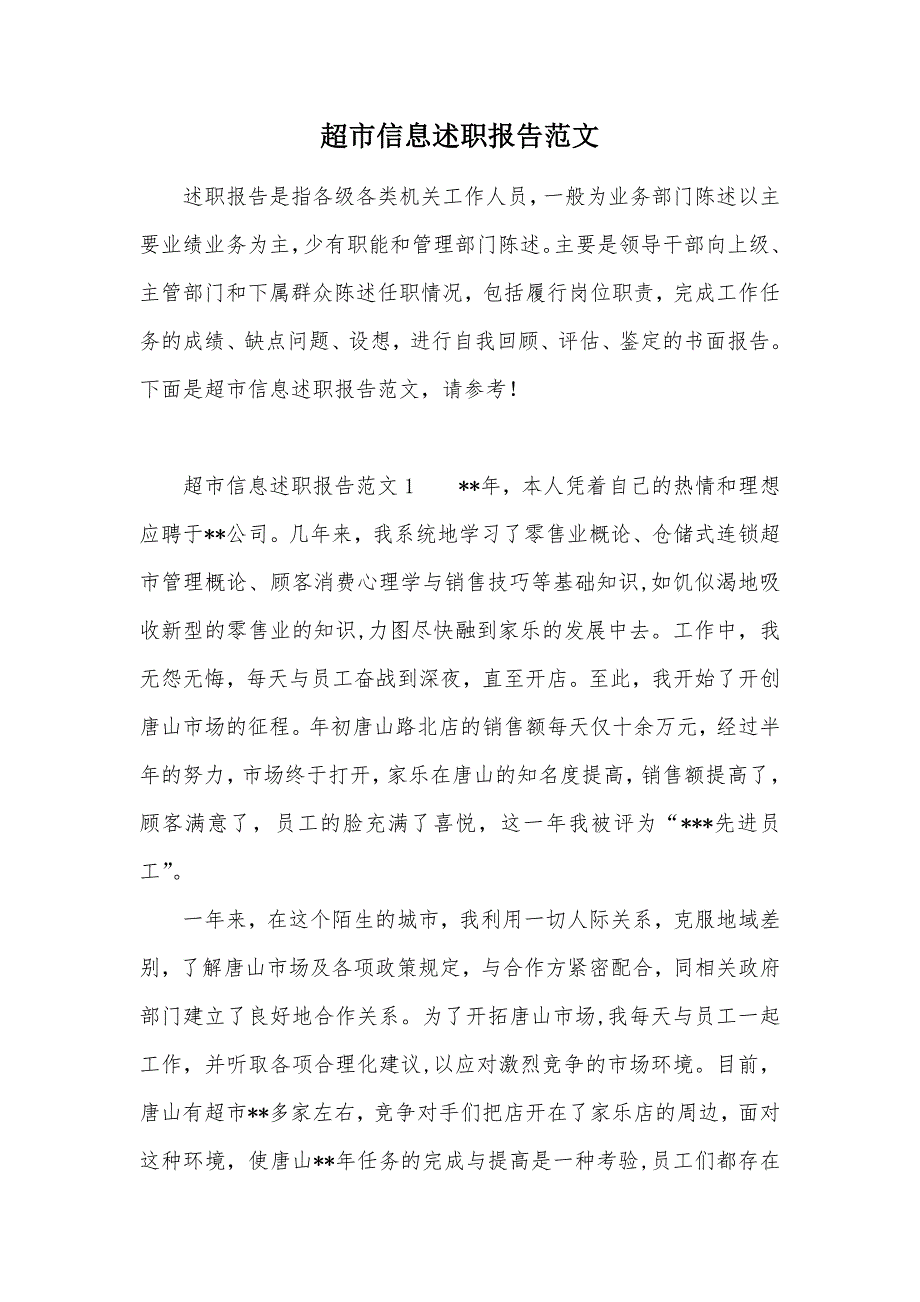 超市信息述职报告范文

述职报告是指各级各类机关工作人员，一般为业务部门陈述以主要业绩业务为主，少有职能和管理部门陈述。主要是领导干部向上级、主管部门和下属群众陈述任职情况，包括履行岗位职责，完成工作任务的成绩、缺点问题、设想，进行自我回顾、评估、鉴定的书面报告。下面是超市信息述职报告范文，请参考！

超市信息述职报告范文 1　　**年，本人凭着自己的热情和理想应聘于**公司。几年来，我系统地学习了零售业概论、仓储式连锁超市管理概论、顾客消费心理学与销售技巧等基础知识，如饥似渴地吸收新型的零售业的知识，力图尽快融到家乐的发展中去。工作中，我无怨无悔，每天与员工奋战到深夜，直至开店。至此，我开始了开创唐山市场的征程。年初唐山路北店的销售额每天仅十余万元，经过半年的努力，市场终于打开，家乐在唐山的知名度提高，销售额提高了，顾客满意了，员工的脸充满了喜悦，这一年我被评为“***先进员工”。

一年来，在这个陌生的城市，我利用一切人际关系，克服地域差别，了解唐山市场及各项政策规定，与合作方紧密配合，同相关政府部门建立了良好地合作关系。为了开拓唐山市场，我每天与员工一起工作，并听取各项合理化建议，以应对激烈竞争的市场环境。目前，唐山有超市**多家左右，竞争对手们把店开在了家乐店的周边，面对这种环境，使唐山**年任务的完成与提高是一种考验，员工们都存在